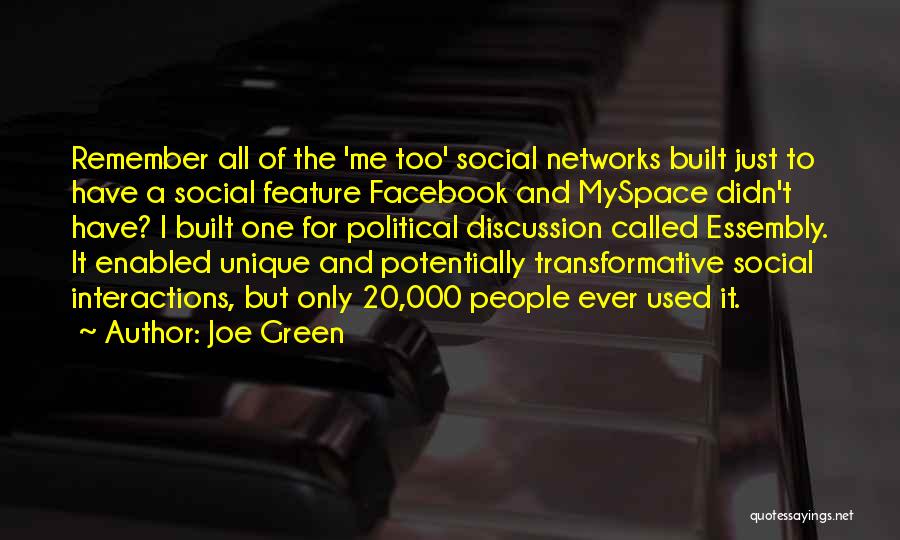 Remember all of the 'me too' social networks built just to have a social feature Facebook and MySpace didn't have? I built one for political discussion called Essembly. It enabled unique and potentially transformative social interactions, but only 20,000 people ever used it.

~ Author: Joe Green

quotessayings.net